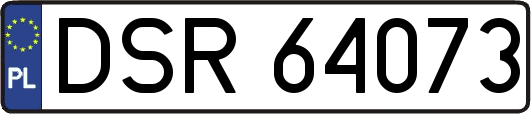 PL

DSR 64073